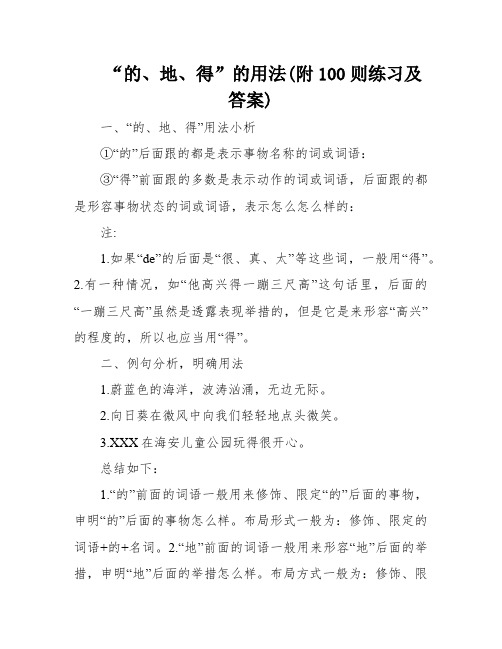 “的、地、得”的用法(附100则练习及答案)

一、“的、地、得”用法小析

①“的”后面跟的都是表示事物名称的词或词语：

③“得”前面跟的多数是表示动作的词或词语，后面跟的都是形容事物状态的词或词语，表示怎么怎么样的：

注:

1.如果“de”的后面是“很、真、太”等这些词，一般用“得”。2.有一种情况，如“他高兴得一蹦三尺高”这句话里，后面的“一蹦三尺高”虽然是透露表现举措的，但是它是来形容“高兴”的程度的，所以也应当用“得”。

二、例句分析，明确用法

1.蔚蓝色的海洋，波涛汹涌，无边无际。

2.向日葵在微风中向我们轻轻地点头微笑。

3.XXX在海安儿童公园玩得很开心。

总结如下：

1.“的”前面的词语一般用来修饰、限定“的”后面的事物，申明“的”后面的事物怎么样。布局形式一般为：修饰、限定的词语+的+名词。2.“地”前面的词语一般用来形容“地”后面的举措，申明“地”后面的举措怎么样。布局方式一般为：修饰、限